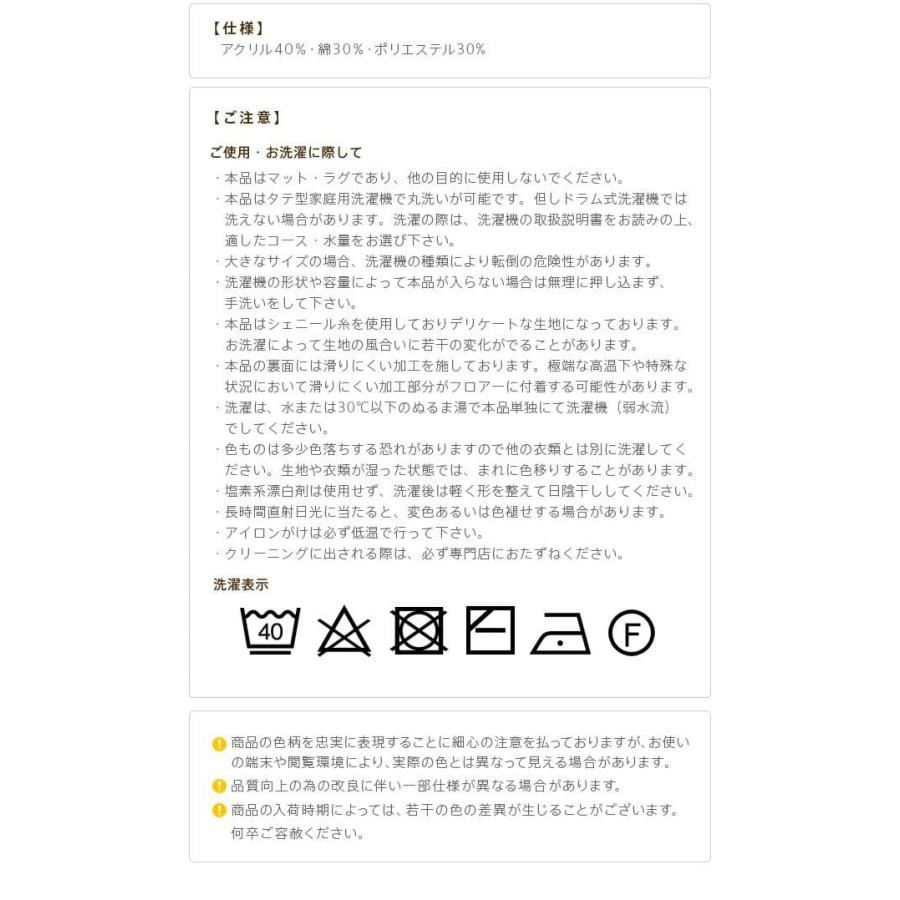 【仕様】
アクリル40%・綿30%・ポリエステル30%

【ご注意】

ご使用・お洗濯に際して
・本品はマット・ラグであり、他の目的に使用しないでください。
・本品はタテ型家庭用洗濯機で丸洗いが可能です。但しドラム式洗濯機では洗えない場合があります。洗濯の際は、洗濯機の取扱説明書をお読みの上、適したコース・水量をお選び下さい。
・大きなサイズの場合、洗濯機の種類により転倒の危険性があります。
・洗濯機の形状や容量によって本品が入らない場合は無理に押し込まず、手洗いをして下さい。
・本品はシェニール糸を使用しておりデリケートな生地になっております。お洗濯によって生地の風合いに若干の変化がでることがあります。
・本品の裏面には滑りにくい加工を施しております。極端な高温下や特殊な状況において滑りにくい加工部分がフロアーに付着する可能性があります。
・洗濯は、水または30℃以下のぬるま湯で本品単独にて洗濯機（弱水流）でしてください。
・色ものは多少色落ちする恐れがありますので他の衣類とは別に洗濯してください。生地や衣類が湿った状態では、まれに色移りすることがあります。
・塩素系漂白剤は使用せず、洗濯後は軽く形を整えて日陰干ししてください。
・長時間直射日光に当たると、変色あるいは色褪せする場合があります。
・アイロンがけは必ず低温で行って下さい。
・クリーニングに出される際は、必ず専門店におたずねください。

洗濯表示

40

F

商品の色柄を忠実に表現することに細心の注意を払っておりますが、お使いの端末や閲覧環境により、実際の色とは異なって見える場合があります。
品質向上の為の改良に伴い一部仕様が異なる場合があります。
商品の入荷時期によっては、若干の色の差異が生じることがございます。何卒ご容赦ください。